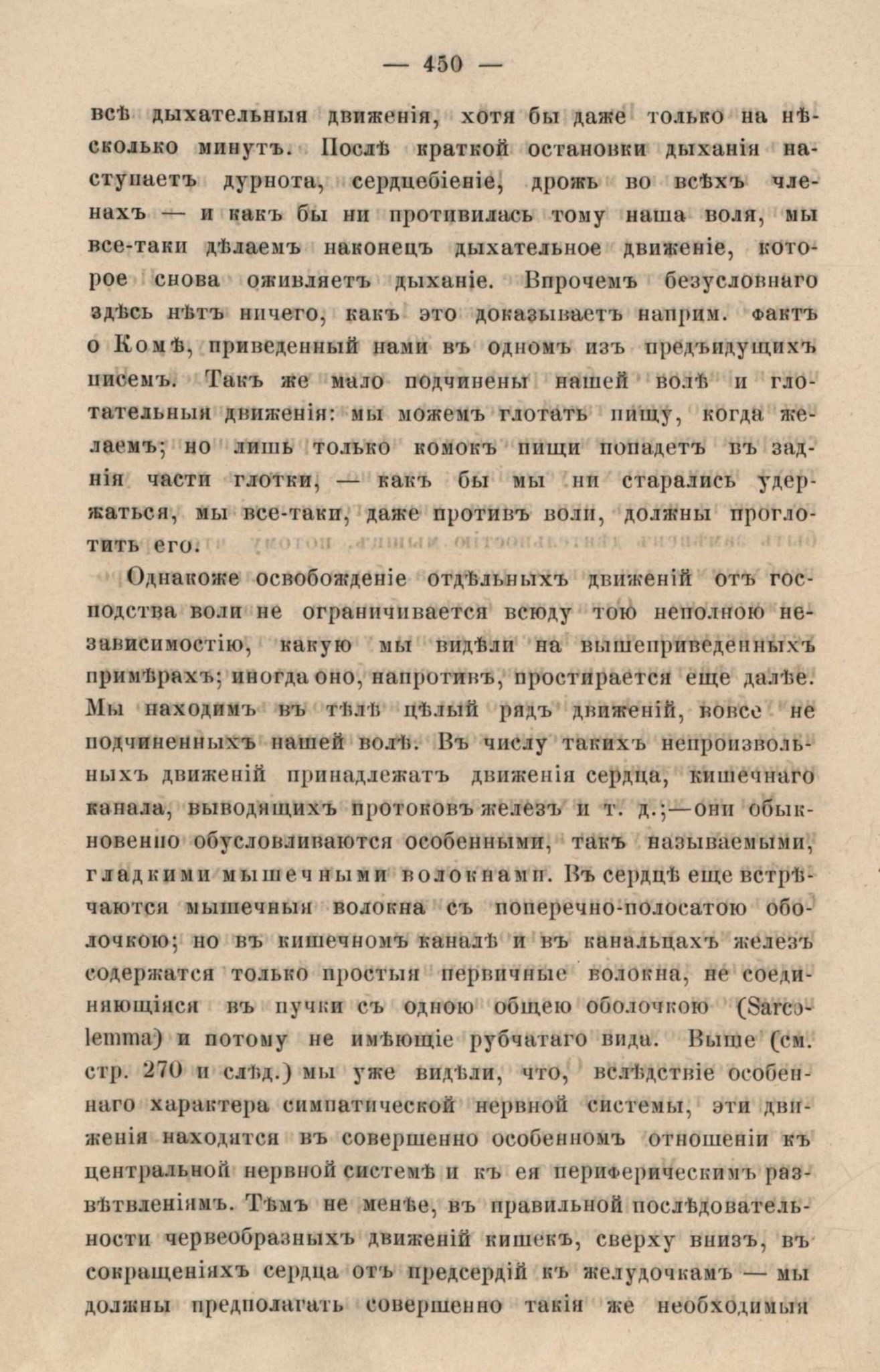 — 450 —

всѣ дыхательныя движенія, хотя бы даже только на нѣсколько минутъ. Послѣ краткой остановки дыханія наступаетъ дурнота, сердцебіеніе, дрожь во всѣхъ членахъ — и какъ бы ни противилась тому наша воля, мы все-таки дѣлаемъ наконецъ дыхательное движеніе, которое снова оживляетъ дыханіе. Впрочемъ безусловнаго здѣсь нѣтъ ничего, какъ это доказываетъ наприм. фактъ о Комѣ, приведенный нами въ одномъ изъ предъидущихъ писемъ. Такъ же мало подчинены нашей волѣ и глотательныя движенія: мы можемъ глотать пищу, когда желаемъ; но лишь только комокъ пищи попадетъ въ заднія части глотки, — какъ бы мы ни старались удержаться, мы все-таки, даже противъ воли, должны проглотить его.

Однакоже освобожденіе отдѣльныхъ движеній отъ господства воли не ограничивается всюду тою неполною независимостію, какую мы видѣли на вышеприведенныхъ примѣрахъ; иногда оно, напротивъ, простирается еще далѣе. Мы находимъ въ тѣлѣ цѣлый рядъ движеній, вовсе не подчиненныхъ нашей волѣ. Въ числу такихъ непроизвольныхъ движеній принадлежатъ движенія сердца, кишечнаго канала, выводящихъ протоковъ железъ и т. д.;—они обыкновенно обусловливаются особенными, такъ называемыми, гладкими мышечными волокнами. Въ сердцѣ еще встрѣчаются мышечныя волокна съ поперечно-полосатою оболочкою; но въ кишечномъ каналѣ и въ канальцахъ железъ содержатся только простыя первичные волокна, не соединяющіяся въ пучки съ одною общею оболочкою (Sarcolemma) и потому не имѣющіе рубчатаго вида. Выше (см. стр. 270 и слѣд.) мы уже видѣли, что, вслѣдствіе особеннаго характера симпатической нервной системы, эти движенія находятся въ совершенно особенномъ отношеніи къ центральной нервной системѣ и къ ея периферическимъ развѣтвленіямъ. Тѣмъ не менѣе, въ правильной послѣдовательности червеобразныхъ движеній кишекъ, сверху внизъ, въ сокращеніяхъ сердца отъ предсердій къ желудочкамъ — мы должны предполагать совершенно такія же необходимыя